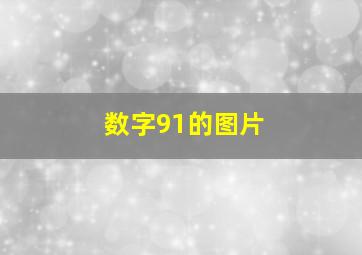 数字91的图片